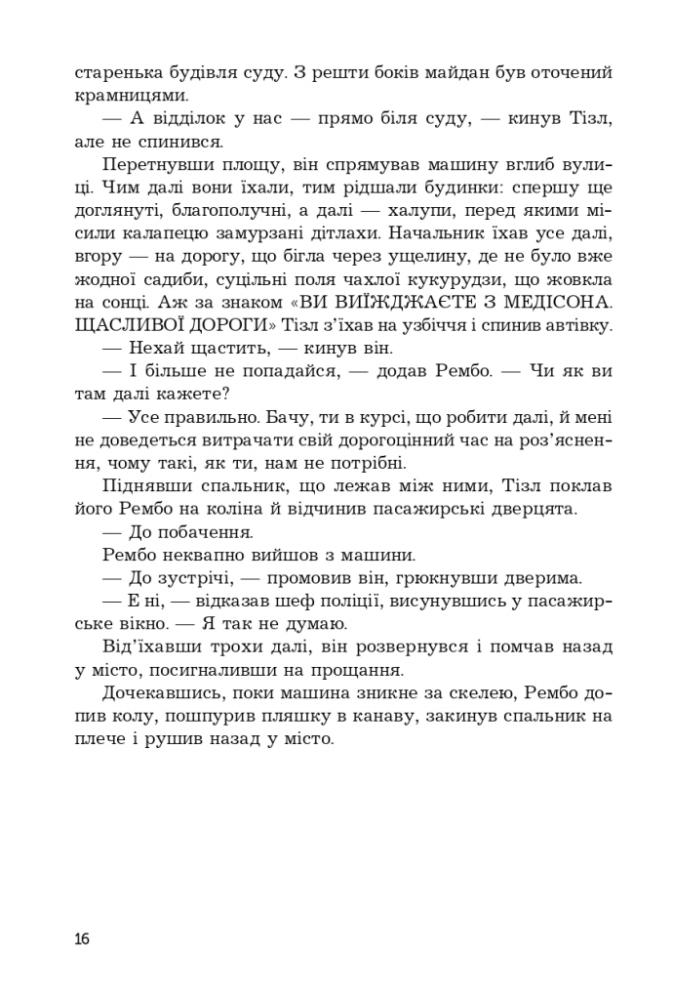 старенька будівля суду. З решти боків майдан був оточений крамницями.

— А відділок у нас — прямо біля суду, — кинув Тізл, але не спинився.

Перетнувши площу, він спрямував машину вглиб вулиці. Чим далі вони їхали, тим рідшали будинки: спершу ще доглянуті, благополучні, а далі — халупи, перед якими місили калапецю замурзані дітлахи. Начальник їхав усе далі, вгору — на дорогу, що бігла через ущелину, де не було вже жодної садиби, суцільні поля чахлої кукурудзи, що жовкла на сонці. Аж за знаком «ВИ ВИЇЖДЖАЄТЕ З МЕДІСОНА. ЩАСЛИВОЇ ДОРОГИ» Тізл з'їхав на узбіччя і спинив автівку.

— Нехай щастить, — кинув він.

— І більше не попадайся, — додав Рембо. — Чи як ви там далі кажете?

— Усе правильно. Бачу, ти в курсі, що робити далі, й мені не доведеться витрачати свій дорогоцінний час на роз'яснення, чому такі, як ти, нам не потрібні.

Піднявши спальник, що лежав між ними, Тізл поклав його Рембо на коліна й відчинив пасажирські дверцята.

— До побачення.

Рембо неквапно вийшов з машини.

— До зустрічі, — промовив він, грюкнувши дверима.

— Е ні, — відказав шеф поліції, висунувшись у пасажирське вікно. — Я так не думаю.

Від'їхавши трохи далі, він розвернувся і помчав назад у місто, посигналивши на прощання.

Дочекавшись, поки машина зникне за скелею, Рембо допив колу, пошпурив пляшку в канаву, закинув спальник на плече і рушив назад у місто.

16